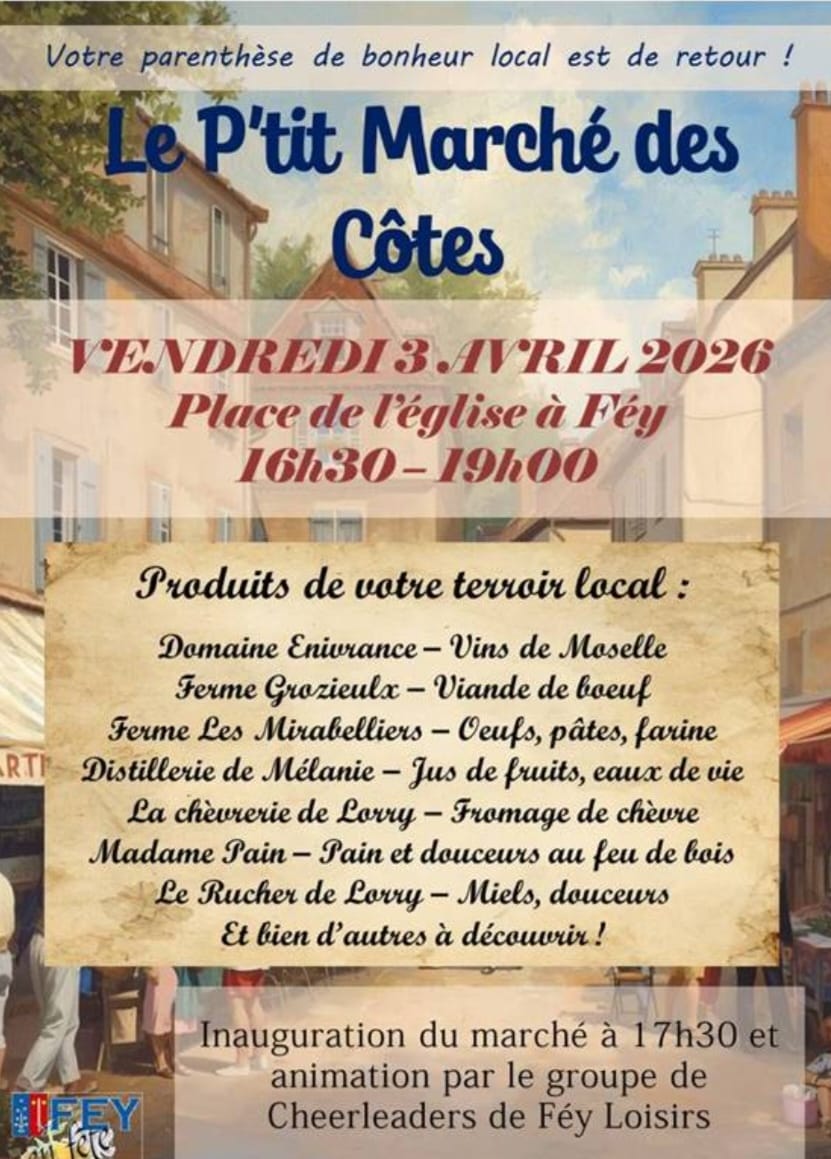 Votre parenthèse de bonheur local est de retour !

Le P'tit Marché des Côtes

VENDREDI 3 AVRIL 2026
Place de l'église à Féy
16h30 – 19h00

Produits de votre terroir local :

Domaine Enivrance – Vins de Moselle
Ferme Grozieulx – Viande de boeuf
Ferme Les Mirabelliers – Oeufs, pâtes, farine
Distillerie de Mélanie – Jus de fruits, eaux de vie
La chèvrerie de Lorry – Fromage de chèvre
Madame Pain – Pain et douceurs au feu de bois
Le Rucher de Lorry – Miels, douceurs
Et bien d'autres à découvrir !

Inauguration du marché à 17h30 et animation par le groupe de Cheerleaders de Féy Loisirs

FEY